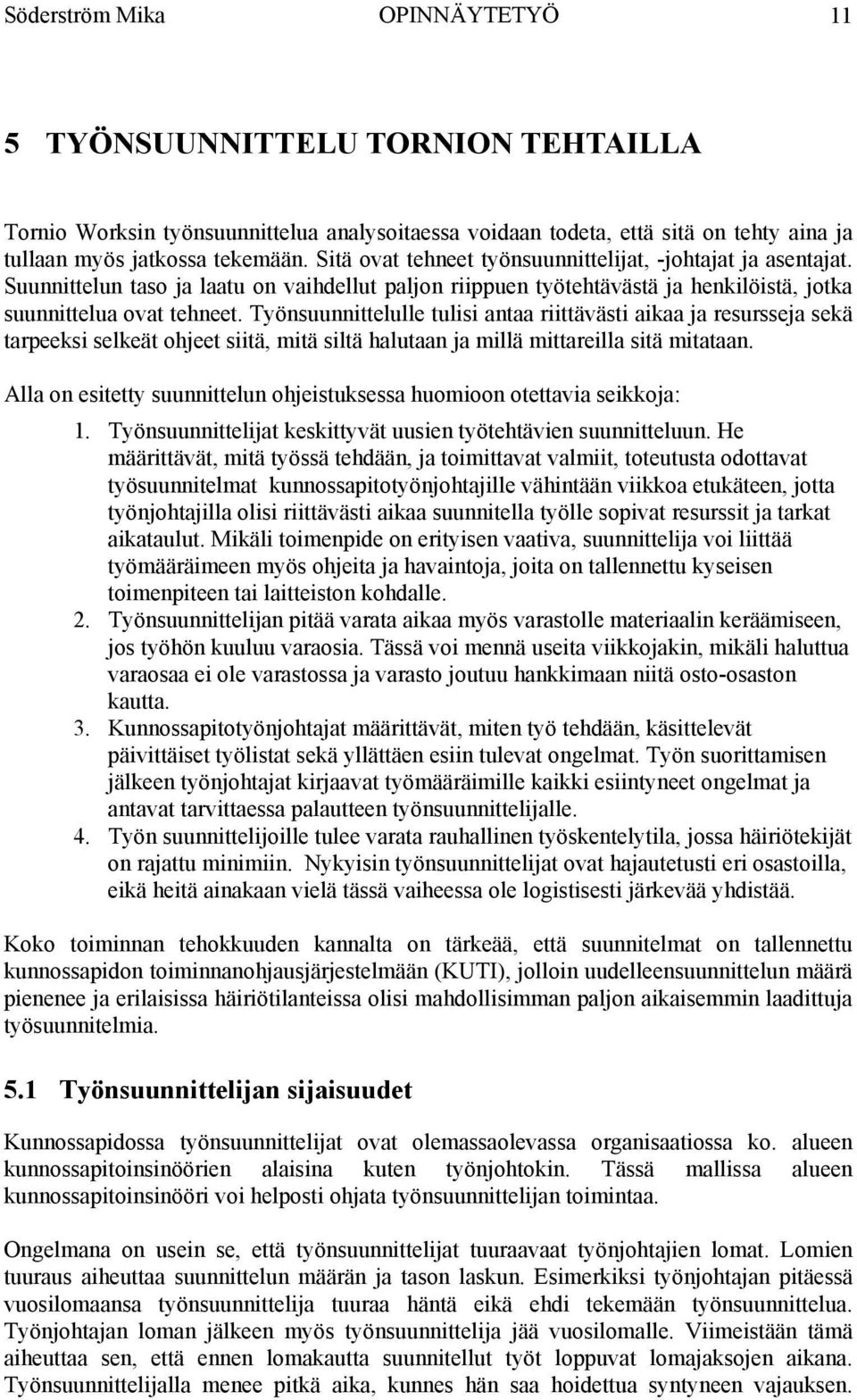 Söderström Mika OPINNÄYTETYÖ 11

5 TYÖNSUUNNITTELU TORNION TEHTAILLA

Tornio Worksin työnsuunnittelua analysoitaessa voidaan todeta, että sitä on tehty aina ja tullaan myös jatkossa tekemään. Sitä ovat tehneet työnsuunnittelijat, -johtajat ja asentajat. Suunnittelun taso ja laatu on vaihdellut paljon riippuen työtehtävästä ja henkilöistä, jotka suunnittelua ovat tehneet. Työnsuunnittelulle tulisi antaa riittävästi aikaa ja resursseja sekä tarpeeksi selkeät ohjeet siitä, mitä siltä halutaan ja millä mittareilla sitä mitataan.

Alla on esitetty suunnittelun ohjeistuksessa huomioon otettavia seikkoja:

1. Työnsuunnittelijat keskittyvät uusien työtehtävien suunnitteluun. He määrittävät, mitä työssä tehdään, ja toimittavat valmiit, toteutusta odottavat työsuunnitelmat kunnossapitotyönjohtajille vähintään viikkoa etukäteen, jotta työnjohtajilla olisi riittävästi aikaa suunnitella työlle sopivat resurssit ja tarkat aikataulut. Mikäli toimenpide on erityisen vaativa, suunnittelija voi liittää työmääräimeen myös ohjeita ja havaintoja, joita on tallennettu kyseisen toimenpiteen tai laitteiston kohdalle.
2. Työnsuunnittelijan pitää varata aikaa myös varastolle materiaalin keräämiseen, jos työhön kuuluu varaosia. Tässä voi mennä useita viikkojakin, mikäli haluttua varaosaa ei ole varastossa ja varasto joutuu hankkimaan niitä osto-osaston kautta.
3. Kunnossapitotyönjohtajat määrittävät, miten työ tehdään, käsittelevät päivittäiset työlistat sekä yllättäen esiin tulevat ongelmat. Työn suorittamisen jälkeen työnjohtajat kirjaavat työmääräimille kaikki esiintyneet ongelmat ja antavat tarvittaessa palautteen työnsuunnittelijalle.
4. Työn suunnittelijoille tulee varata rauhallinen työskentelytila, jossa häiriötekijät on rajattu minimiin. Nykyisin työnsuunnittelijat ovat hajautetusti eri osastoilla, eikä heitä ainakaan vielä tässä vaiheessa ole logistisesti järkevää yhdistää.

Koko toiminnan tehokkuuden kannalta on tärkeää, että suunnitelmat on tallennettu kunnossapidon toiminnanohjausjärjestelmään (KUTI), jolloin uudelleensuunnittelun määrä pienenee ja erilaisissa häiriötilanteissa olisi mahdollisimman paljon aikaisemmin laadittuja työsuunnitelmia.

5.1 Työnsuunnittelijan sijaisuudet

Kunnossapidossa työnsuunnittelijat ovat olemassaolevassa organisaatiossa ko. alueen kunnossapitoinsinöörien alaisina kuten työnjohtokin. Tässä mallissa alueen kunnossapitoinsinööri voi helposti ohjata työnsuunnittelijan toimintaa.

Ongelmana on usein se, että työnsuunnittelijat tuuraavaat työnjohtajien lomat. Lomien tuuraus aiheuttaa suunnittelun määrän ja tason laskun. Esimerkiksi työnjohtajan pitäessä vuosilomaansa työnsuunnittelija tuuraa häntä eikä ehdi tekemään työnsuunnittelua. Työnjohtajan loman jälkeen myös työnsuunnittelija jää vuosilomalle. Viimeistään tämä aiheuttaa sen, että ennen lomakautta suunnitellut työt loppuvat lomajaksojen aikana. Työnsuunnittelijalla menee pitkä aika, kunnes hän saa hoidettua syntyneen vajauksen.